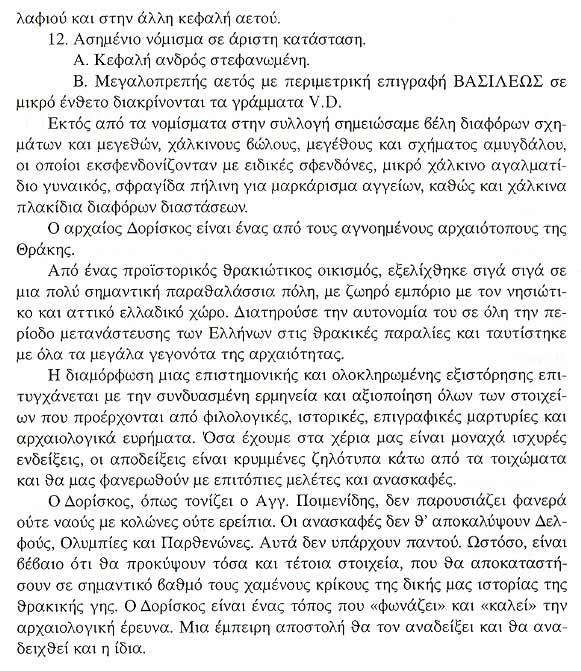 λαφιού και στην άλλη κεφαλή αετού.

12. Ασημένιο νόμισμα σε άριστη κατάσταση.

Α. Κεφαλή ανδρός στεφανωμένη.

Β. Μεγαλοπρεπής αετός με περιμετρική επιγραφή ΒΑΣΙΛΕΩΣ σε μικρό ένθετο διακρίνονται τα γράμματα V.D.

Εκτός από τα νομίσματα στην συλλογή σημειώσαμε βέλη διαφόρων σχημάτων και μεγεθών, χάλκινους βώλους, μεγέθους και σχήματος αμυγδάλου, οι οποίοι εκσφενδονίζονταν με ειδικές σφενδόνες, μικρό χάλκινο αγαλματίδιο γυναικός, σφραγίδα πήλινη για μαρκάρισμα αγγείων, καθώς και χάλκινα πλακίδια διαφόρων διαστάσεων.

Ο αρχαίος Δορίσκος είναι ένας από τους αγνοημένους αρχαιότοπους της Θράκης.

Από ένας προϊστορικός θρακιώτικος οικισμός, εξελίχθηκε σιγά σιγά σε μια πολύ σημαντική παραθαλάσσια πόλη, με ζωηρό εμπόριο με τον νησιώτικο και αττικό ελλαδικό χώρο. Διατηρούσε την αυτονομία του σε όλη την περίοδο μετανάστευσης των Ελλήνων στις θρακικές παραλίες και ταυτίστηκε με όλα τα μεγάλα γεγονότα της αρχαιότητας.

Η διαμόρφωση μιας επιστημονικής και ολοκληρωμένης εξιστόρησης επιτυγχάνεται με την συνδυασμένη ερμηνεία και αξιοποίηση όλων των στοιχείων που προέρχονται από φιλολογικές, ιστορικές, επιγραφικές μαρτυρίες και αρχαιολογικά ευρήματα. Όσα έχουμε στα χέρια μας είναι μοναχά ισχυρές ενδείξεις, οι αποδείξεις είναι κρυμμένες ζηλότυπα κάτω από τα τοιχώματα και θα μας φανερωθούν με επιτόπιες μελέτες και ανασκαφές.

Ο Δορίσκος, όπως τονίζει ο Αγγ. Ποιμενίδης, δεν παρουσιάζει φανερά ούτε ναούς με κολώνες ούτε ερείπια. Οι ανασκαφές δεν θ' αποκαλύψουν Δελφούς, Ολυμπίες και Παρθενώνες. Αυτά δεν υπάρχουν παντού. Ωστόσο, είναι βέβαιο ότι θα προκύψουν τόσα και τέτοια στοιχεία, που θα αποκαταστήσουν σε σημαντικό βαθμό τους χαμένους κρίκους της δικής μας ιστορίας της θρακικής γης. Ο Δορίσκος είναι ένας τόπος που «φωνάζει» και «καλεί» την αρχαιολογική έρευνα. Μια έμπειρη αποστολή θα τον αναδείξει και θα αναδειχθεί και η ίδια.